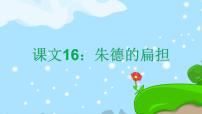 课文16：朱德的扁担